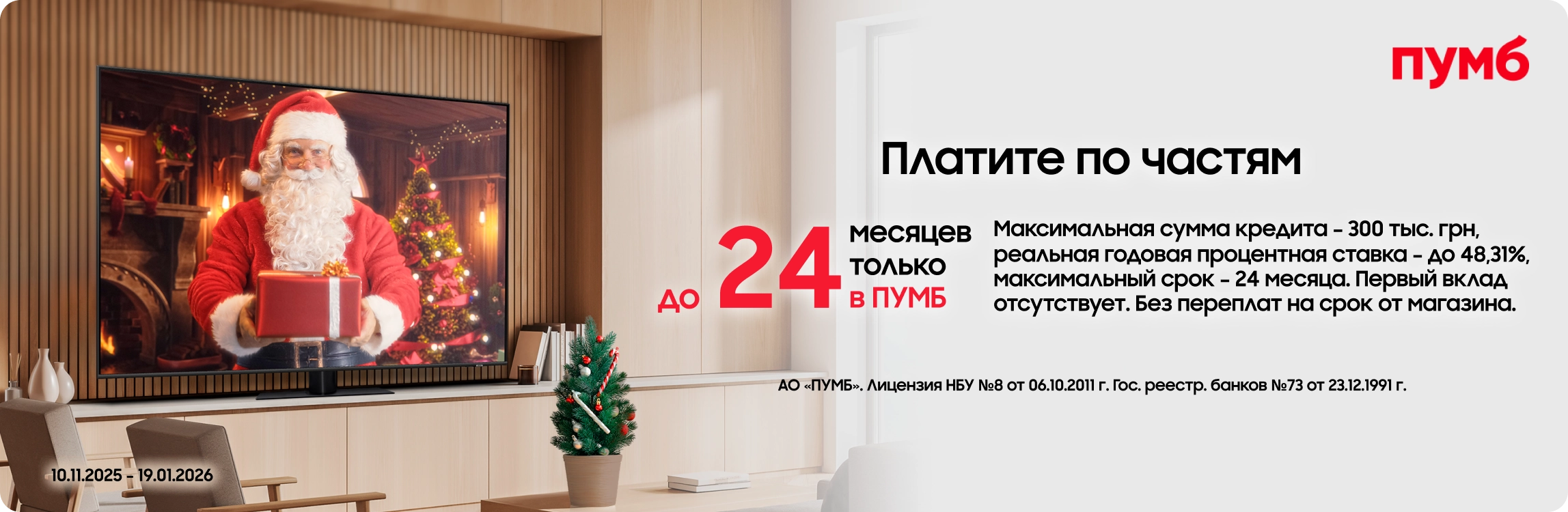 пумб

Платите по частям

до 24 месяцев только в ПУМБ

Максимальная сумма кредита - 300 тыс. грн, реальная годовая процентная ставка - до 48,31%, максимальный срок - 24 месяца. Первый вклад отсутствует. Без переплат на срок от магазина.

АО «ПУМБ». Лицензия НБУ №8 от 06.10.2011 г. Гос. реестр. банков №73 от 23.12.1991 г.

10.11.2025 - 19.01.2026